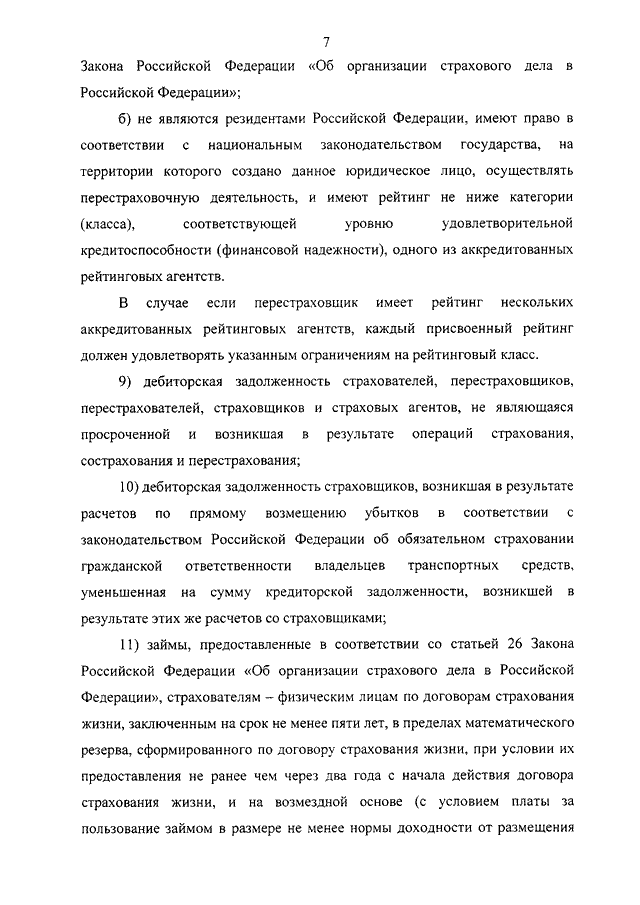 7

Закона Российской Федерации «Об организации страхового дела в Российской Федерации»;

б) не являются резидентами Российской Федерации, имеют право в соответствии с национальным законодательством государства, на территории которого создано данное юридическое лицо, осуществлять перестраховочную деятельность, и имеют рейтинг не ниже категории (класса), соответствующей уровню удовлетворительной кредитоспособности (финансовой надежности), одного из аккредитованных рейтинговых агентств.

В случае если перестраховщик имеет рейтинг нескольких аккредитованных рейтинговых агентств, каждый присвоенный рейтинг должен удовлетворять указанным ограничениям на рейтинговый класс.

9) дебиторская задолженность страхователей, перестраховщиков, перестрахователей, страховщиков и страховых агентов, не являющаяся просроченной и возникшая в результате операций страхования, сострахования и перестрахования;

10) дебиторская задолженность страховщиков, возникшая в результате расчетов по прямому возмещению убытков в соответствии с законодательством Российской Федерации об обязательном страховании гражданской ответственности владельцев транспортных средств, уменьшенная на сумму кредиторской задолженности, возникшей в результате этих же расчетов со страховщиками;

11) займы, предоставленные в соответствии со статьей 26 Закона Российской Федерации «Об организации страхового дела в Российской Федерации», страхователям – физическим лицам по договорам страхования жизни, заключенным на срок не менее пяти лет, в пределах математического резерва, сформированного по договору страхования жизни, при условии их предоставления не ранее чем через два года с начала действия договора страхования жизни, и на возмездной основе (с условием платы за пользование займом в размере не менее нормы доходности от размещения